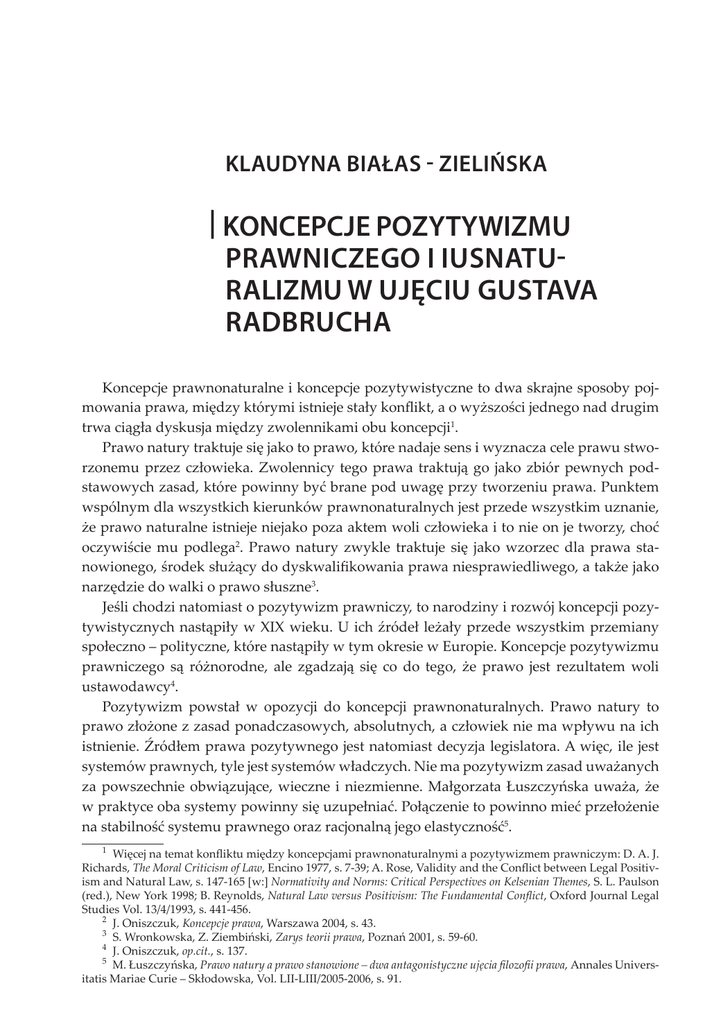 KLAUDYNA BIAŁAS - ZIELIŃSKA

KONCEPCJE POZYTYWIZMU PRAWNICZEGO I IUSNATURALIZMU W UJĘCIU GUSTAVA RADBRUCHA

Koncepcje prawnonaturalne i koncepcje pozytywistyczne to dwa skrajne sposoby pojmowania prawa, między którymi istnieje stały konflikt, a o wyższości jednego nad drugim trwa ciągła dyskusja między zwolennikami obu koncepcji$^1$.

Prawo natury traktuje się jako to prawo, które nadaje sens i wyznacza cele prawu stworzonemu przez człowieka. Zwolennicy tego prawa traktują go jako zbiór pewnych podstawowych zasad, które powinny być brane pod uwagę przy tworzeniu prawa. Punktem wspólnym dla wszystkich kierunków prawnonaturalnych jest przede wszystkim uznanie, że prawo naturalne istnieje niejako poza aktem woli człowieka i to nie on je tworzy, choć oczywiście mu podlega$^2$. Prawo natury zwykle traktuje się jako wzorzec dla prawa stanowionego, środek służący do dyskwalifikowania prawa niesprawiedliwego, a także jako narzędzie do walki o prawo słuszne$^3$.

Jeśli chodzi natomiast o pozytywizm prawniczy, to narodziny i rozwój koncepcji pozytywistycznych nastąpiły w XIX wieku. U ich źródeł leżały przede wszystkim przemiany społeczno – polityczne, które nastąpiły w tym okresie w Europie. Koncepcje pozytywizmu prawniczego są różnorodne, ale zgadzają się co do tego, że prawo jest rezultatem woli ustawodawcy$^4$.

Pozytywizm powstał w opozycji do koncepcji prawnonaturalnych. Prawo natury to prawo złożone z zasad ponadczasowych, absolutnych, a człowiek nie ma wpływu na ich istnienie. Źródłem prawa pozytywnego jest natomiast decyzja legislatora. A więc, ile jest systemów prawnych, tyle jest systemów władczych. Nie ma pozytywizm zasad uważanych za powszechnie obwiązujące, wieczne i niezmienne. Małgorzata Łuszczyńska uważa, że w praktyce oba systemy powinny się uzupełniać. Połączenie to powinno mieć przełożenie na stabilność systemu prawnego oraz racjonalną jego elastyczność$^5$.

$^1$ Więcej na temat konfliktu między koncepcjami prawnonaturalnymi a pozytywizmem prawniczym: D. A. J. Richards, The Moral Criticism of Law, Encino 1977, s. 7-39; A. Rose, Validity and the Conflict between Legal Positivism and Natural Law, s. 147-165 [w:] Normativity and Norms: Critical Perspectives on Kelsenian Themes, S. L. Paulson (red.), New York 1998; B. Reynolds, Natural Law versus Positivism: The Fundamental Conflict, Oxford Journal Legal Studies Vol. 13/4/1993, s. 441-456.
$^2$ J. Oniszczuk, Koncepcje prawa, Warszawa 2004, s. 43.
$^3$ S. Wronkowska, Z. Ziembiński, Zarys teorii prawa, Poznań 2001, s. 59-60.
$^4$ J. Oniszczuk, op.cit., s. 137.
$^5$ M. Łuszczyńska, Prawo natury a prawo stanowione – dwa antagonistyczne ujęcia filozofii prawa, Annales Universitatis Mariae Curie – Skłodowska, Vol. LII-LIII/2005-2006, s. 91.